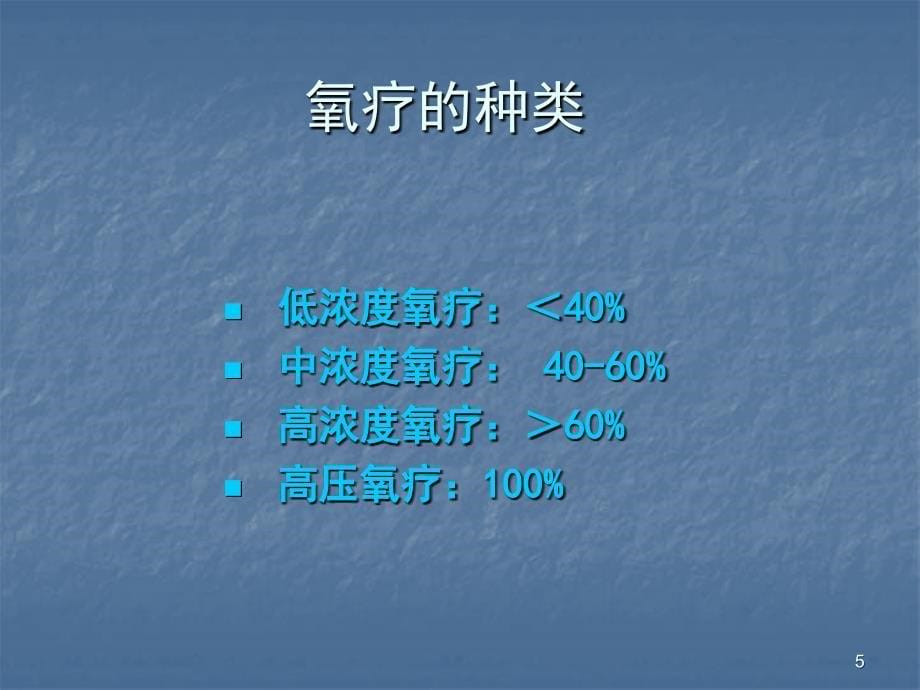 氧疗的种类

- 低浓度氧疗：＜40%
- 中浓度氧疗： 40-60%
- 高浓度氧疗：＞60%
- 高压氧疗：100%

5